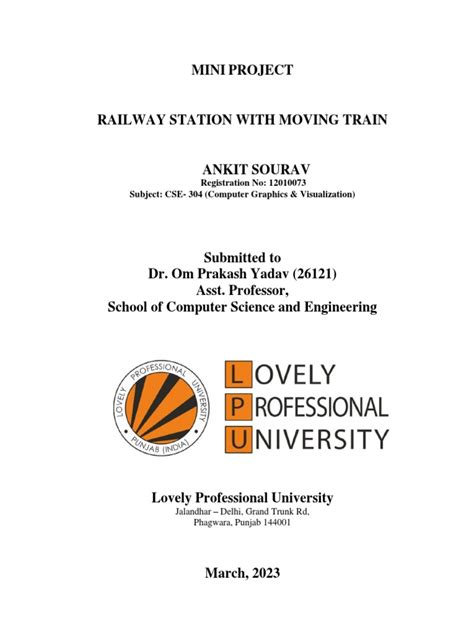 MINI PROJECT

RAILWAY STATION WITH MOVING TRAIN

ANKIT SOURAV
Registration No: 12010073
Subject: CSE- 304 (Computer Graphics & Visualization)

Submitted to
Dr. Om Prakash Yadav (26121)
Asst. Professor,
School of Computer Science and Engineering

LOVELY PROFESSIONAL UNIVERSITY PUNJAB (INDIA)

LOVELY
PROFESSIONAL
UNIVERSITY

Lovely Professional University
Jalandhar – Delhi, Grand Trunk Rd,
Phagwara, Punjab 144001

March, 2023